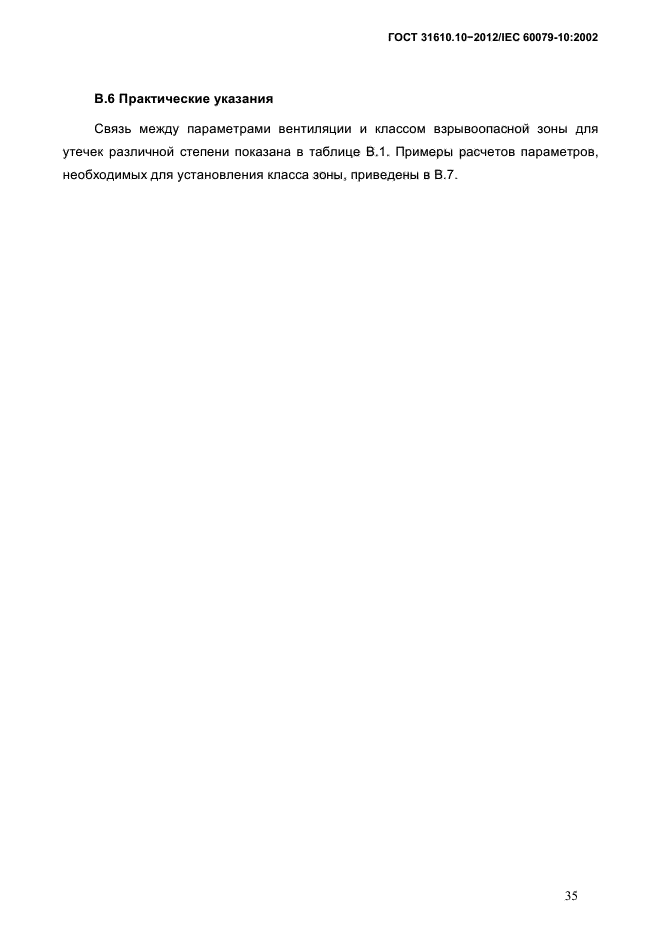 ГОСТ 31610.10−2012/IEC 60079-10:2002

В.6 Практические указания

Связь между параметрами вентиляции и классом взрывоопасной зоны для утечек различной степени показана в таблице В.1. Примеры расчетов параметров, необходимых для установления класса зоны, приведены в В.7.

35